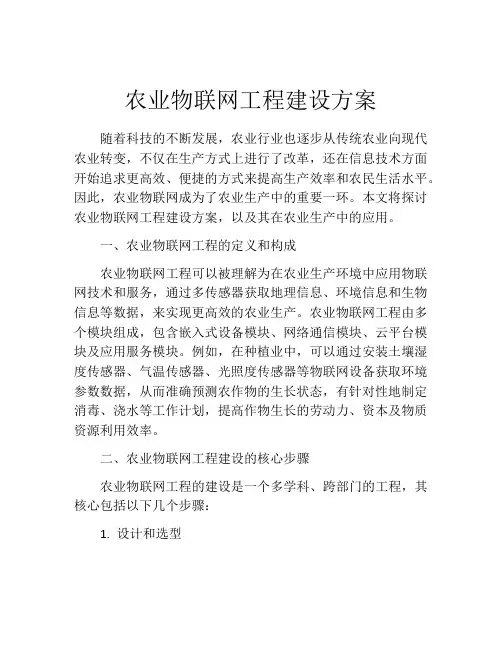 农业物联网工程建设方案

随着科技的不断发展，农业行业也逐步从传统农业向现代农业转变，不仅在生产方式上进行了改革，还在信息技术方面开始追求更高效、便捷的方式来提高生产效率和农民生活水平。因此，农业物联网成为了农业生产中的重要一环。本文将探讨农业物联网工程建设方案，以及其在农业生产中的应用。

一、农业物联网工程的定义和构成

农业物联网工程可以被理解为在农业生产环境中应用物联网技术和服务，通过多传感器获取地理信息、环境信息和生物信息等数据，来实现更高效的农业生产。农业物联网工程由多个模块组成，包含嵌入式设备模块、网络通信模块、云平台模块及应用服务模块。例如，在种植业中，可以通过安装土壤湿度传感器、气温传感器、光照度传感器等物联网设备获取环境参数数据，从而准确预测农作物的生长状态，有针对性地制定消毒、浇水等工作计划，提高作物生长的劳动力、资本及物质资源利用效率。

二、农业物联网工程建设的核心步骤

农业物联网工程的建设是一个多学科、跨部门的工程，其核心包括以下几个步骤：

1. 设计和选型